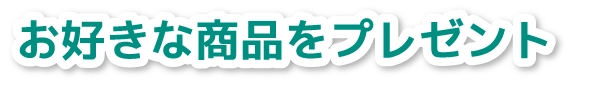 お好きな商品をプレゼント